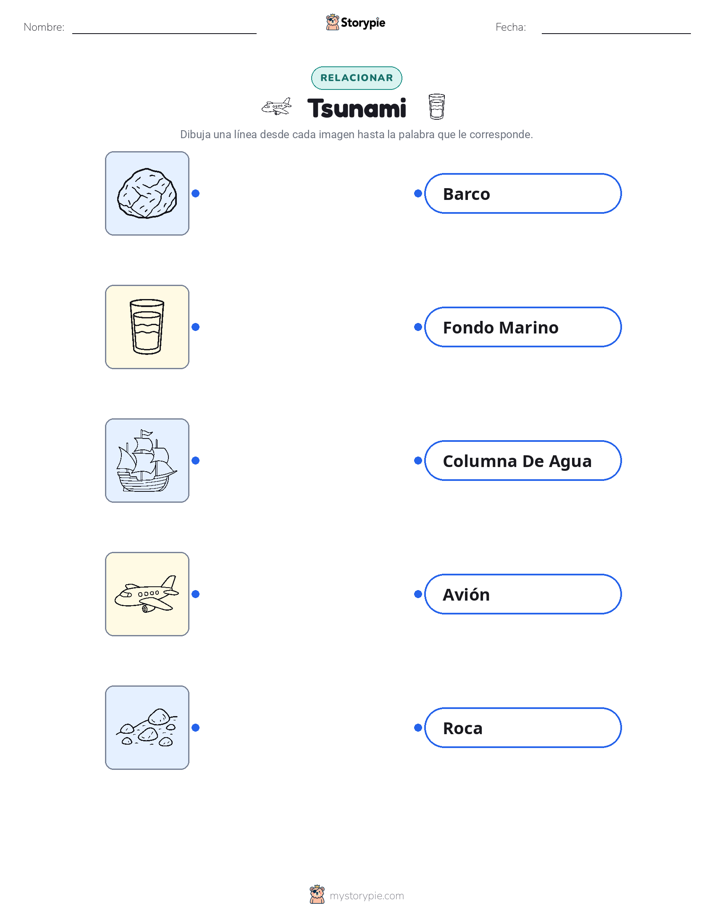 Nombre: Storypie Fecha:

RELACIONAR

Tsunami

Dibuja una línea desde cada imagen hasta la palabra que le corresponde.

Barco

Fondo Marino

Columna De Agua

Avión

Roca

mystorypie.com